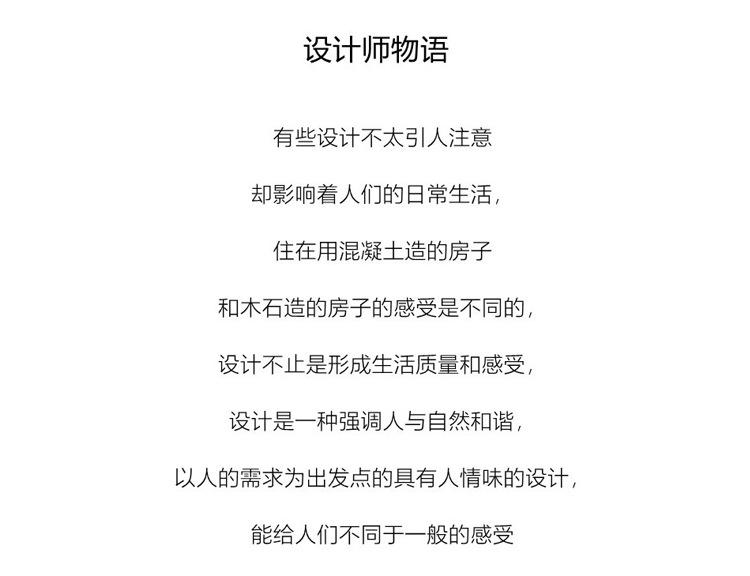 设计师物语

有些设计不太引人注意

却影响着人们的日常生活，

住在用混凝土造的房子

和木石造的房子的感受是不同的，

设计不止是形成生活质量和感受，

设计是一种强调人与自然和谐，

以人的需求为出发点的具有人情味的设计，

能给人们不同于一般的感受